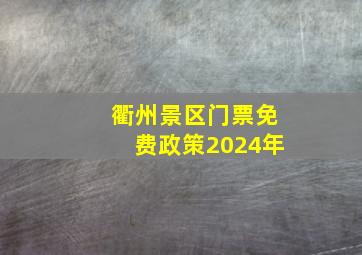 衢州景区门票免费政策2024年